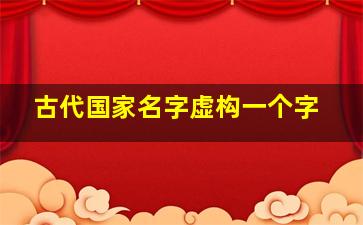 古代国家名字虚构一个字